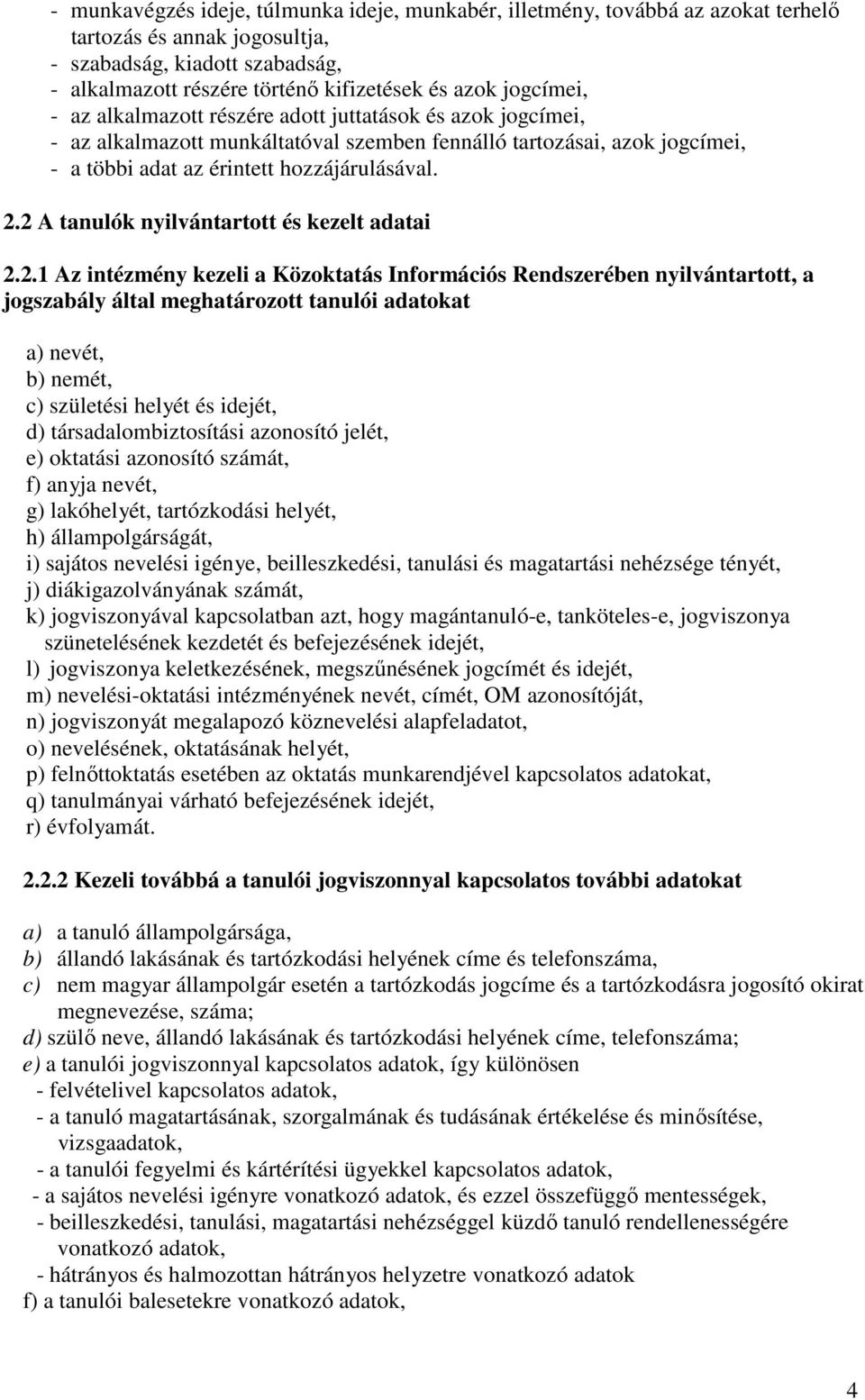 - munkavégzés ideje, túlmunka ideje, munkabér, illetmény, továbbá az azokat terhelő tartozás és annak jogosultja,
- szabadság, kiadott szabadság,
- alkalmazott részére történő kifizetések és azok jogcímei,
- az alkalmazott részére adott juttatások és azok jogcímei,
- az alkalmazott munkáltatóval szemben fennálló tartozásai, azok jogcímei,
- a többi adat az érintett hozzájárulásával.

2.2 A tanulók nyilvántartott és kezelt adatai

2.2.1 Az intézmény kezeli a Közoktatás Információs Rendszerében nyilvántartott, a jogszabály által meghatározott tanulói adatokat

a) nevét,
b) nemét,
c) születési helyét és idejét,
d) társadalombiztosítási azonosító jelét,
e) oktatási azonosító számát,
f) anyja nevét,
g) lakóhelyét, tartózkodási helyét,
h) állampolgárságát,
i) sajátos nevelési igénye, beilleszkedési, tanulási és magatartási nehézsége tényét,
j) diákigazolványának számát,
k) jogviszonyával kapcsolatban azt, hogy magántanuló-e, tanköteles-e, jogviszonya szünetelésének kezdetét és befejezésének idejét,
l) jogviszonya keletkezésének, megszűnésének jogcímét és idejét,
m) nevelési-oktatási intézményének nevét, címét, OM azonosítóját,
n) jogviszonyát megalapozó köznevelési alapfeladatot,
o) nevelésének, oktatásának helyét,
p) felnőttoktatás esetében az oktatás munkarendjével kapcsolatos adatokat,
q) tanulmányai várható befejezésének idejét,
r) évfolyamát.

2.2.2 Kezeli továbbá a tanulói jogviszonnyal kapcsolatos további adatokat

a) a tanuló állampolgársága,
b) állandó lakásának és tartózkodási helyének címe és telefonszáma,
c) nem magyar állampolgár esetén a tartózkodás jogcíme és a tartózkodásra jogosító okirat megnevezése, száma;
d) szülő neve, állandó lakásának és tartózkodási helyének címe, telefonszáma;
e) a tanulói jogviszonnyal kapcsolatos adatok, így különösen
- felvételivel kapcsolatos adatok,
- a tanuló magatartásának, szorgalmának és tudásának értékelése és minősítése, vizsgaadatok,
- a tanulói fegyelmi és kártérítési ügyekkel kapcsolatos adatok,
- a sajátos nevelési igényre vonatkozó adatok, és ezzel összefüggő mentességek,
- beilleszkedési, tanulási, magatartási nehézséggel küzdő tanuló rendellenességére vonatkozó adatok,
- hátrányos és halmozottan hátrányos helyzetre vonatkozó adatok
f) a tanulói balesetekre vonatkozó adatok,

4